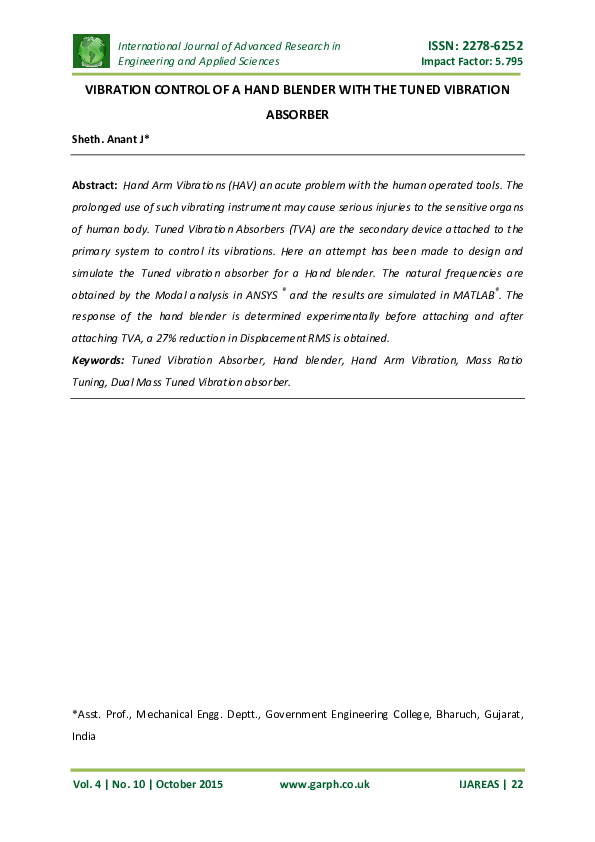 International Journal of Advanced Research in Engineering and Applied Sciences

ISSN: 2278-6252
Impact Factor: 5.795

VIBRATION CONTROL OF A HAND BLENDER WITH THE TUNED VIBRATION ABSORBER

Sheth. Anant J*

Abstract: Hand Arm Vibrations (HAV) an acute problem with the human operated tools. The prolonged use of such vibrating instrument may cause serious injuries to the sensitive organs of human body. Tuned Vibration Absorbers (TVA) are the secondary device attached to the primary system to control its vibrations. Here an attempt has been made to design and simulate the Tuned vibration absorber for a Hand blender. The natural frequencies are obtained by the Modal analysis in ANSYS ® and the results are simulated in MATLAB®. The response of the hand blender is determined experimentally before attaching and after attaching TVA, a 27% reduction in Displacement RMS is obtained.

Keywords: Tuned Vibration Absorber, Hand blender, Hand Arm Vibration, Mass Ratio Tuning, Dual Mass Tuned Vibration absorber.

*Asst. Prof., Mechanical Engg. Deptt., Government Engineering College, Bharuch, Gujarat, India

Vol. 4 | No. 10 | October 2015 www.garph.co.uk IJAREAS | 22